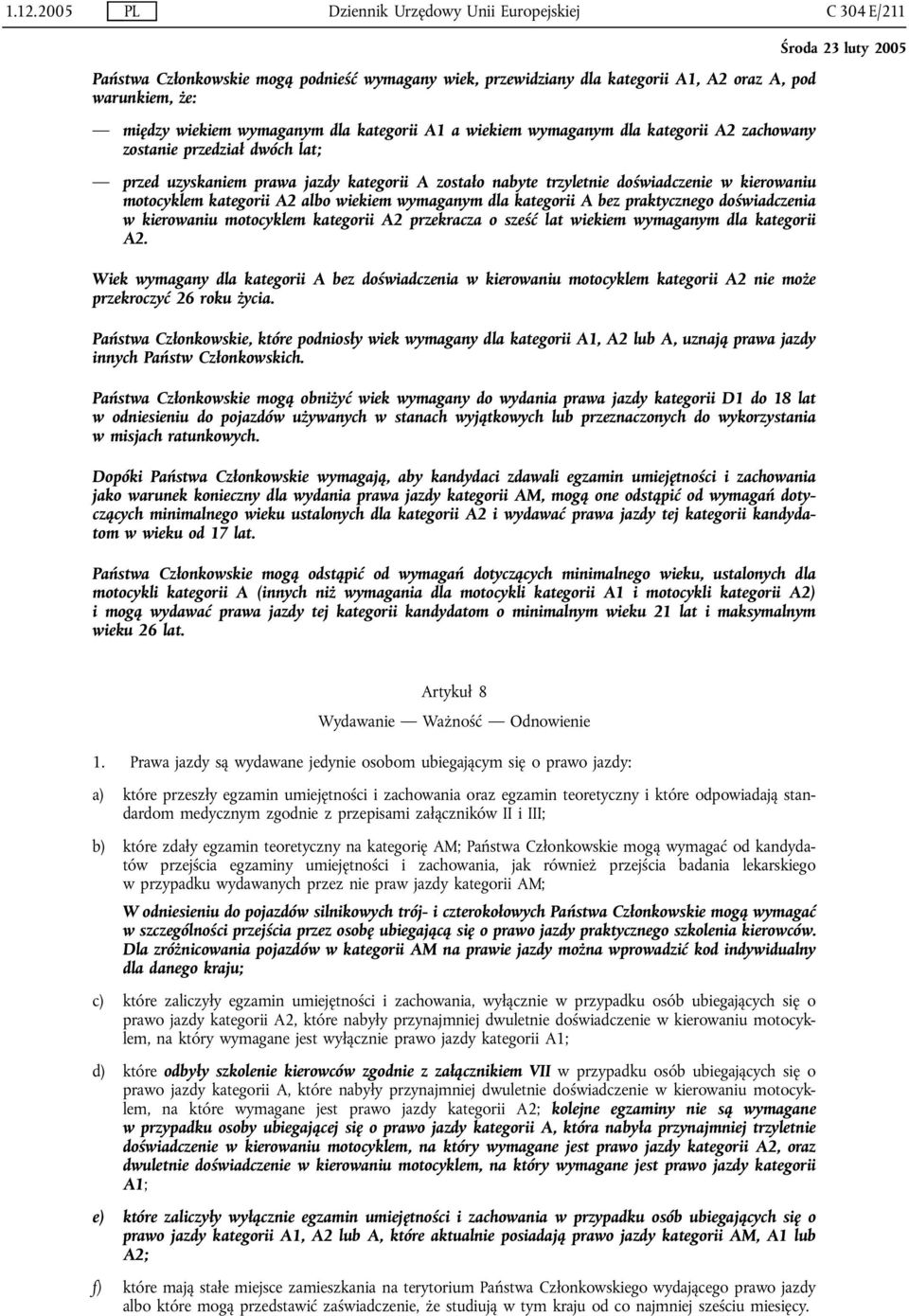 1.12.2005 PL Dziennik Urzędowy Unii Europejskiej C 304 E/211

Środa 23 luty 2005

Państwa Członkowskie mogą podnieść wymagany wiek, przewidziany dla kategorii A1, A2 oraz A, pod warunkiem, że:

— między wiekiem wymaganym dla kategorii A1 a wiekiem wymaganym dla kategorii A2 zachowany zostanie przedział dwóch lat;

— przed uzyskaniem prawa jazdy kategorii A zostało nabyte trzyletnie doświadczenie w kierowaniu motocyklem kategorii A2 albo wiekiem wymaganym dla kategorii A bez praktycznego doświadczenia w kierowaniu motocyklem kategorii A2 przekracza o sześć lat wiekiem wymaganym dla kategorii A2.

Wiek wymagany dla kategorii A bez doświadczenia w kierowaniu motocyklem kategorii A2 nie może przekroczyć 26 roku życia.

Państwa Członkowskie, które podniosły wiek wymagany dla kategorii A1, A2 lub A, uznają prawa jazdy innych Państw Członkowskich.

Państwa Członkowskie mogą obniżyć wiek wymagany do wydania prawa jazdy kategorii D1 do 18 lat w odniesieniu do pojazdów używanych w stanach wyjątkowych lub przeznaczonych do wykorzystania w misjach ratunkowych.

Dopóki Państwa Członkowskie wymagają, aby kandydaci zdawali egzamin umiejętności i zachowania jako warunek konieczny dla wydania prawa jazdy kategorii AM, mogą one odstąpić od wymagań dotyczących minimalnego wieku ustalonych dla kategorii A2 i wydawać prawa jazdy tej kategorii kandydatom w wieku od 17 lat.

Państwa Członkowskie mogą odstąpić od wymagań dotyczących minimalnego wieku, ustalonych dla motocykli kategorii A (innych niż wymagania dla motocykli kategorii A1 i motocykli kategorii A2) i mogą wydawać prawa jazdy tej kategorii kandydatom o minimalnym wieku 21 lat i maksymalnym wieku 26 lat.

Artykuł 8

Wydawanie — Ważność — Odnowienie

1. Prawa jazdy są wydawane jedynie osobom ubiegającym się o prawo jazdy:

a) które przeszły egzamin umiejętności i zachowania oraz egzamin teoretyczny i które odpowiadają standardom medycznym zgodnie z przepisami załączników II i III;

b) które zdały egzamin teoretyczny na kategorię AM; Państwa Członkowskie mogą wymagać od kandydatów przejścia egzaminy umiejętności i zachowania, jak również przejścia badania lekarskiego w przypadku wydawanych przez nie praw jazdy kategorii AM;

W odniesieniu do pojazdów silnikowych trój- i czterokołowych Państwa Członkowskie mogą wymagać w szczególności przejścia przez osobę ubiegającą się o prawo jazdy praktycznego szkolenia kierowców. Dla zróżnicowania pojazdów w kategorii AM na prawie jazdy można wprowadzić kod indywidualny dla danego kraju;

c) które zaliczyły egzamin umiejętności i zachowania, wyłącznie w przypadku osób ubiegających się o prawo jazdy kategorii A2, które nabyły przynajmniej dwuletnie doświadczenie w kierowaniu motocyklem, na który wymagane jest wyłącznie prawo jazdy kategorii A1;

d) które odbyły szkolenie kierowców zgodnie z załącznikiem VII w przypadku osób ubiegających się o prawo jazdy kategorii A, które nabyły przynajmniej dwuletnie doświadczenie w kierowaniu motocyklem, na które wymagane jest prawo jazdy kategorii A2; kolejne egzaminy nie są wymagane w przypadku osoby ubiegającej się o prawo jazdy kategorii A, która nabyła przynajmniej trzyletnie doświadczenie w kierowaniu motocyklem, na który wymagane jest prawo jazdy kategorii A2, oraz dwuletnie doświadczenie w kierowaniu motocyklem, na który wymagane jest prawo jazdy kategorii A1;

e) które zaliczyły wyłącznie egzamin umiejętności i zachowania w przypadku osób ubiegających się o prawo jazdy kategorii A1, A2 lub A, które aktualnie posiadają prawo jazdy kategorii AM, A1 lub A2;

f) które mają stałe miejsce zamieszkania na terytorium Państwa Członkowskiego wydającego prawo jazdy albo które mogą przedstawić zaświadczenie, że studiują w tym kraju od co najmniej sześciu miesięcy.